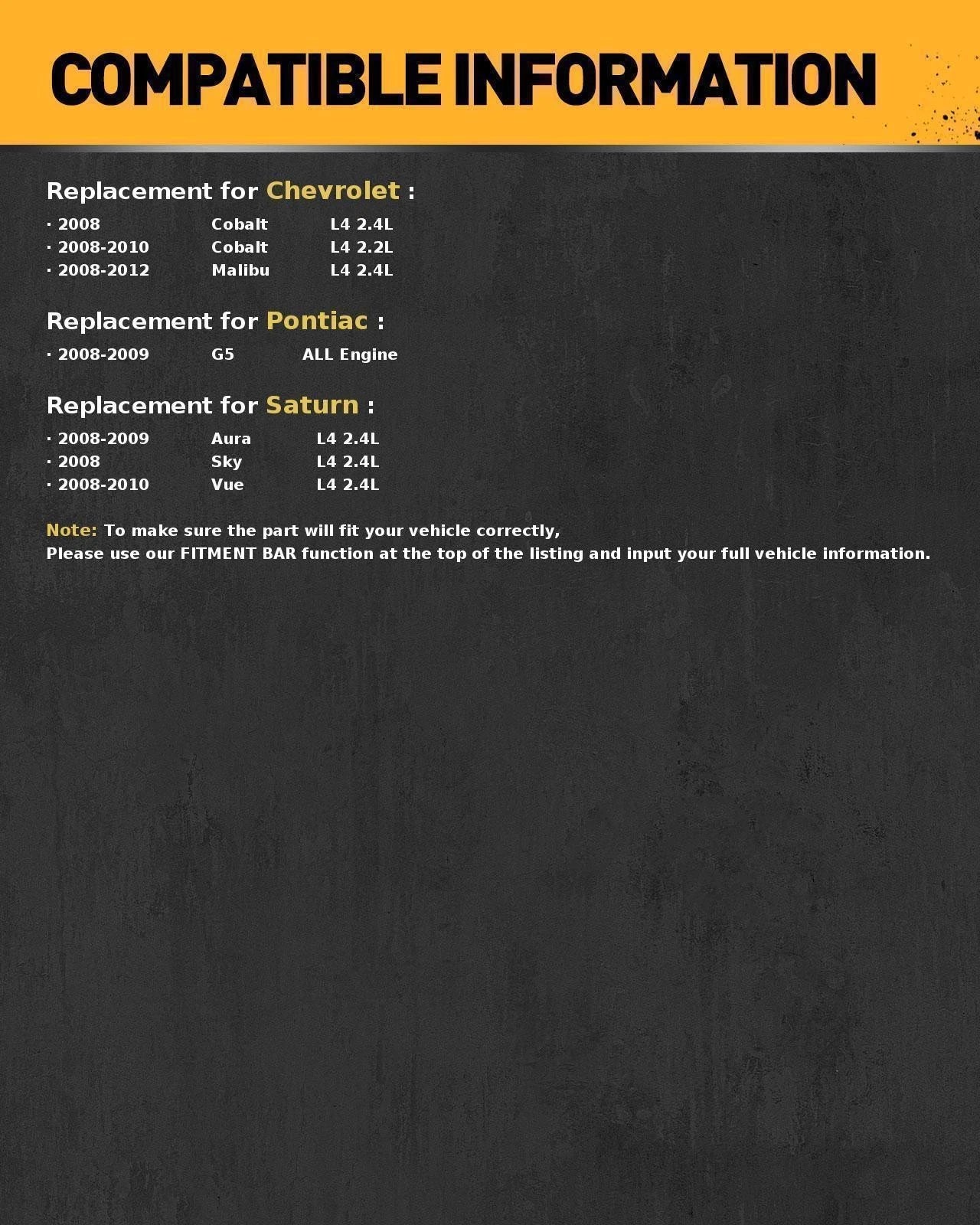 COMPATIBLE INFORMATION

Replacement for Chevrolet :

· 2008 Cobalt L4 2.4L
· 2008-2010 Cobalt L4 2.2L
· 2008-2012 Malibu L4 2.4L

Replacement for Pontiac :

· 2008-2009 G5 ALL Engine

Replacement for Saturn :

· 2008-2009 Aura L4 2.4L
· 2008 Sky L4 2.4L
· 2008-2010 Vue L4 2.4L

Note: To make sure the part will fit your vehicle correctly,
Please use our FITMENT BAR function at the top of the listing and input your full vehicle information.